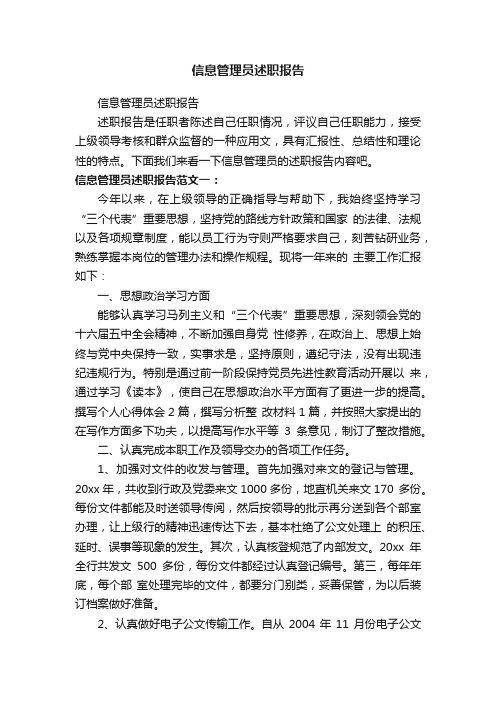 信息管理员述职报告

信息管理员述职报告

述职报告是任职者陈述自己任职情况，评议自己任职能力，接受上级领导考核和群众监督的一种应用文，具有汇报性、总结性和理论性的特点。下面我们来看一下信息管理员的述职报告内容吧。

信息管理员述职报告范文一：

今年以来，在上级领导的正确指导与帮助下，我始终坚持学习“三个代表”重要思想，坚持党的路线方针政策和国家 的法律、法规以及各项规章制度，能以员工行为守则严格要求自己，刻苦钻研业务，熟练掌握本岗位的管理办法和操作规程。现将一年来的 主要工作汇报如下：

一、思想政治学习方面

能够认真学习马列主义和“三个代表”重要思想，深刻领会党的十六届五中全会精神，不断加强自身党 性修养，在政治上、思想上始终与党中央保持一致，实事求是，坚持原则，遵纪守法，没有出现违纪违规行为。特别是通过前一阶段保持党员先进性教育活动开展以 来，通过学习《读本》，使自己在思想政治水平方面有了更进一步的提高。撰写个人心得体会 2 篇，撰写分析整 改材料 1 篇，并按照大家提出的在写作方面多下功夫，以提高写作水平等 3 条意见，制订了整改措施。

二、认真完成本职工作及领导交办的各项工作任务。

1、加强对文件的收发与管理。首先加强对来文的登记与管理。20xx 年，共收到行政及党委来文 1000 多份，地直机关来文 170 多份。每份文件都能及时送领导传阅，然后按领导的批示再分送到各个部室办理，让上级行的精神迅速传达下去，基本杜绝了公文处理上 的积压、延时、误事等现象的发生。其次，认真核登规范了内部发文。20xx 年全行共发文 500 多份，每份文件都经过认真登记编号。第三，每年年底，每个部 室处理完毕的文件，都要分门别类，妥善保管，为以后装订档案做好准备。

2、认真做好电子公文传输工作。自从 2004 年 11 月份电子公文